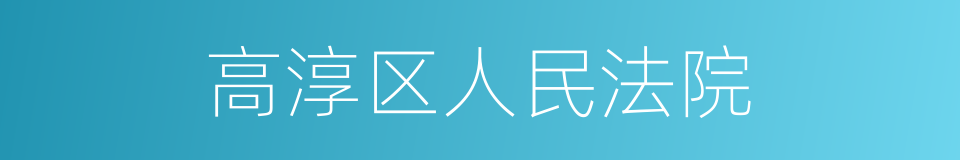 高淳区人民法院